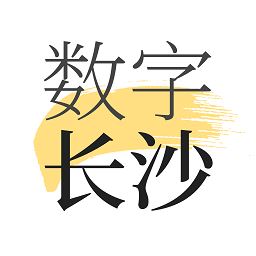 数字
长沙